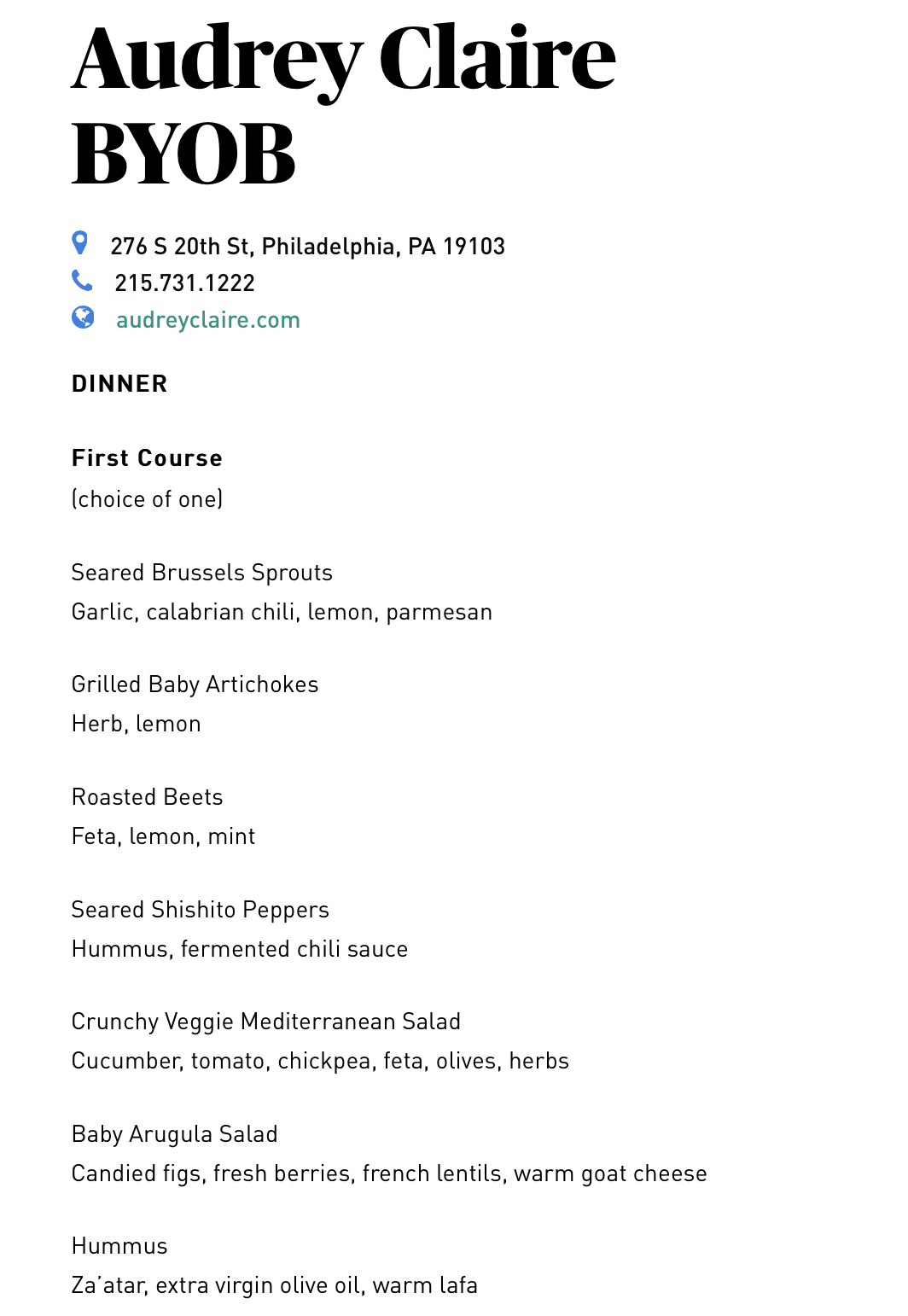 Audrey Claire BYOB

276 S 20th St, Philadelphia, PA 19103
215.731.1222
audreyclaire.com

DINNER

First Course
(choice of one)

Seared Brussels Sprouts
Garlic, calabrian chili, lemon, parmesan

Grilled Baby Artichokes
Herb, lemon

Roasted Beets
Feta, lemon, mint

Seared Shishito Peppers
Hummus, fermented chili sauce

Crunchy Veggie Mediterranean Salad
Cucumber, tomato, chickpea, feta, olives, herbs

Baby Arugula Salad
Candied figs, fresh berries, french lentils, warm goat cheese

Hummus
Za'atar, extra virgin olive oil, warm lafa